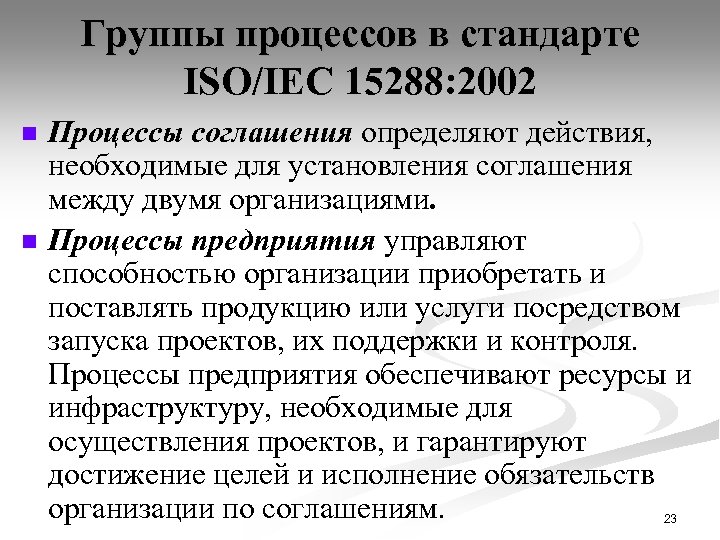 Группы процессов в стандарте ISO/IEC 15288:2002

Процессы соглашения определяют действия, необходимые для установления соглашения между двумя организациями.

Процессы предприятия управляют способностью организации приобретать и поставлять продукцию или услуги посредством запуска проектов, их поддержки и контроля. Процессы предприятия обеспечивают ресурсы и инфраструктуру, необходимые для осуществления проектов, и гарантируют достижение целей и исполнение обязательств организации по соглашениям.

23